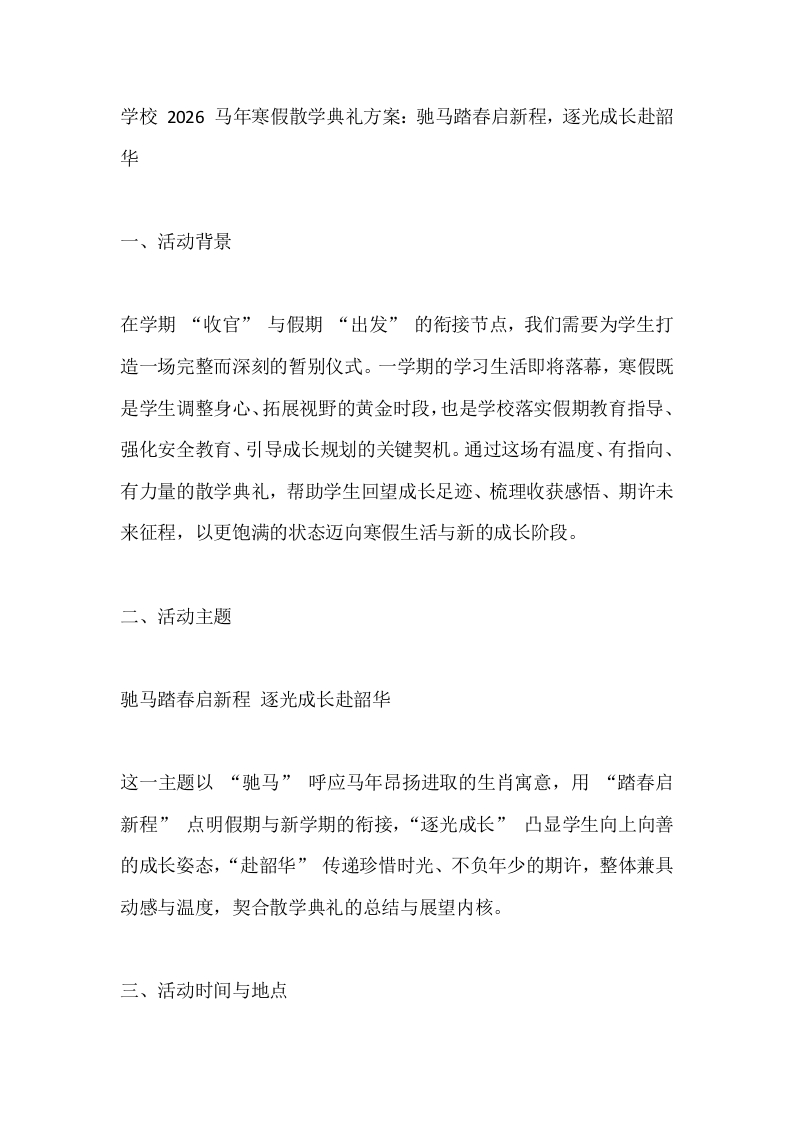 学校2026马年寒假散学典礼方案：驰马踏春启新程，逐光成长赴韶华

一、活动背景

在学期“收官”与假期“出发”的衔接节点，我们需要为学生打造一场完整而深刻的暂别仪式。一学期的学习生活即将落幕，寒假既是学生调整身心、拓展视野的黄金时段，也是学校落实假期教育指导、强化安全教育、引导成长规划的关键契机。通过这场有温度、有指向、有力量的散学典礼，帮助学生回望成长足迹、梳理收获感悟、期许未来征程，以更饱满的状态迈向寒假生活与新的成长阶段。

二、活动主题

驰马踏春启新程 逐光成长赴韶华

这一主题以“驰马”呼应马年昂扬进取的生肖寓意，用“踏春启新程”点明假期与新学期的衔接，“逐光成长”凸显学生向上向善的成长姿态，“赴韶华”传递珍惜时光、不负年少的期许，整体兼具动感与温度，契合散学典礼的总结与展望内核。

三、活动时间与地点